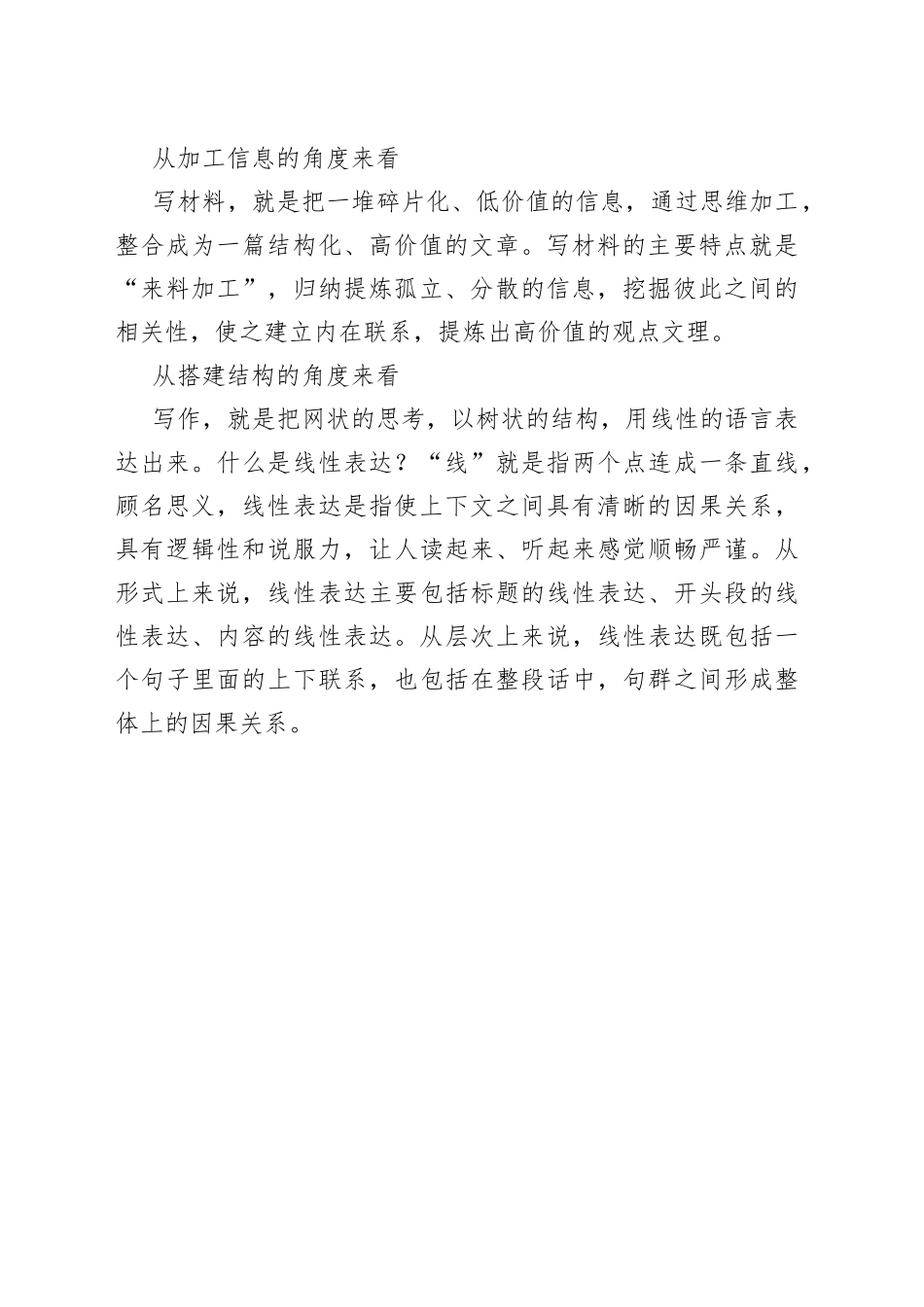 从加工信息的角度来看

写材料，就是把一堆碎片化、低价值的信息，通过思维加工，整合成为一篇结构化、高价值的文章。写材料的主要特点就是“来料加工”，归纳提炼孤立、分散的信息，挖掘彼此之间的相关性，使之建立内在联系，提炼出高价值的观点文理。

从搭建结构的角度来看

写作，就是把网状的思考，以树状的结构，用线性的语言表达出来。什么是线性表达？“线”就是指两个点连成一条直线，顾名思义，线性表达是指使上下文之间具有清晰的因果关系，具有逻辑性和说服力，让人读起来、听起来感觉顺畅严谨。从形式上来说，线性表达主要包括标题的线性表达、开头段的线性表达、内容的线性表达。从层次上来说，线性表达既包括一个句子里面的上下联系，也包括在整段话中，句群之间形成整体上的因果关系。